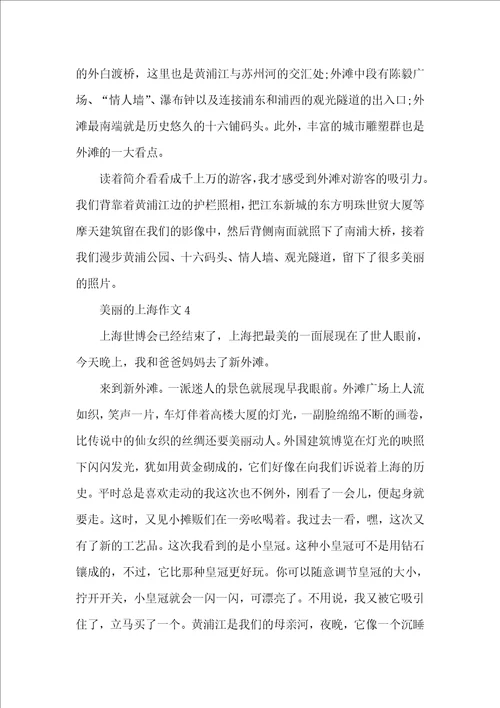 的外白渡桥，这里也是黄浦江与苏州河的交汇处;外滩中段有陈毅广场、“情人墙”、瀑布钟以及连接浦东和浦西的观光隧道的出入口;外滩最南端就是历史悠久的十六铺码头。此外，丰富的城市雕塑群也是外滩的一大看点。

读着简介看看成千上万的游客,我才感受到外滩对游客的吸引力。我们背靠着黄浦江边的护栏照相，把江东新城的东方明珠世贸大厦等摩天建筑留在我们的影像中，然后背侧南面就照下了南浦大桥，接着我们漫步黄浦公园、十六码头、情人墙、观光隧道，留下了很多美丽的照片。

美丽的上海作文 4

上海世博会已经结束了，上海把最美的一面展现在了世人眼前，今天晚上，我和爸爸妈妈去了新外滩。

来到新外滩。一派迷人的景色就展现早我眼前。外滩广场上人流如织，笑声一片，车灯伴着高楼大厦的灯光，一副脸绵绵不断的画卷，比传说中的仙女织的丝绸还要美丽动人。外国建筑博览在灯光的映照下闪闪发光，犹如用黄金砌成的，它们好像在向我们诉说着上海的历史。平时总是喜欢走动的我这次也不例外，刚看了一会儿，便起身就要走。这时，又见小摊贩们在一旁吆喝着。我过去一看，嘿，这次又有了新的工艺品。这次我看到的是小皇冠。这种小皇冠可不是用钻石镶成的，不过，它比那种皇冠更好玩。你可以随意调节皇冠的大小，拧开开关，小皇冠就会一闪一闪，可漂亮了。不用说，我又被它吸引住了，立马买了一个。黄浦江是我们的母亲河，夜晚，它像一个沉睡